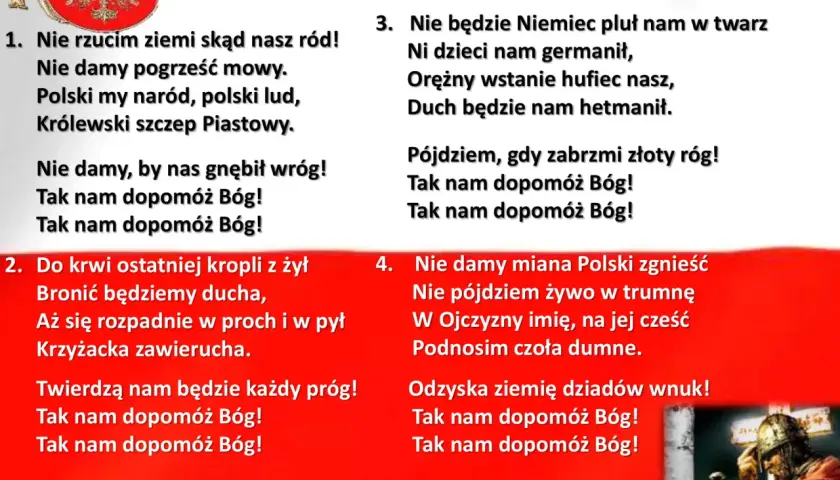 1. Nie rzucim ziemi skąd nasz ród!
Nie damy pogrześć mowy.
Polski my naród, polski lud,
Królewski szczep Piastowy.

Nie damy, by nas gnębił wróg!
Tak nam dopomóż Bóg!
Tak nam dopomóż Bóg!

2. Do krwi ostatniej kropli z żył
Bronić będziemy ducha,
Aż się rozpadnie w proch i w pył
Krzyżacka zawierucha.

Twierdzą nam będzie każdy próg!
Tak nam dopomóż Bóg!
Tak nam dopomóż Bóg!

3. Nie będzie Niemiec pluł nam w twarz
Ni dzieci nam germanił,
Orężny wstanie hufiec nasz,
Duch będzie nam hetmanił.

Pójdziem, gdy zabrzmi złoty róg!
Tak nam dopomóż Bóg!
Tak nam dopomóż Bóg!

4. Nie damy miana Polski zgnieść
Nie pójdziem żywo w trumnę
W Ojczyzny imię, na jej cześć
Podnosim czoła dumne.

Odzyska ziemię dziadów wnuk!
Tak nam dopomóż Bóg!
Tak nam dopomóż Bóg!